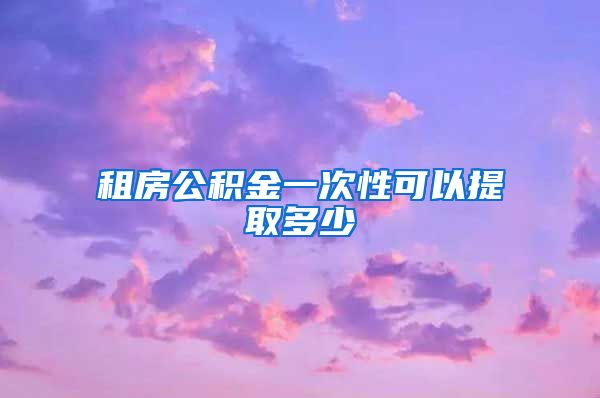 租房公积金一次性可以提取多少